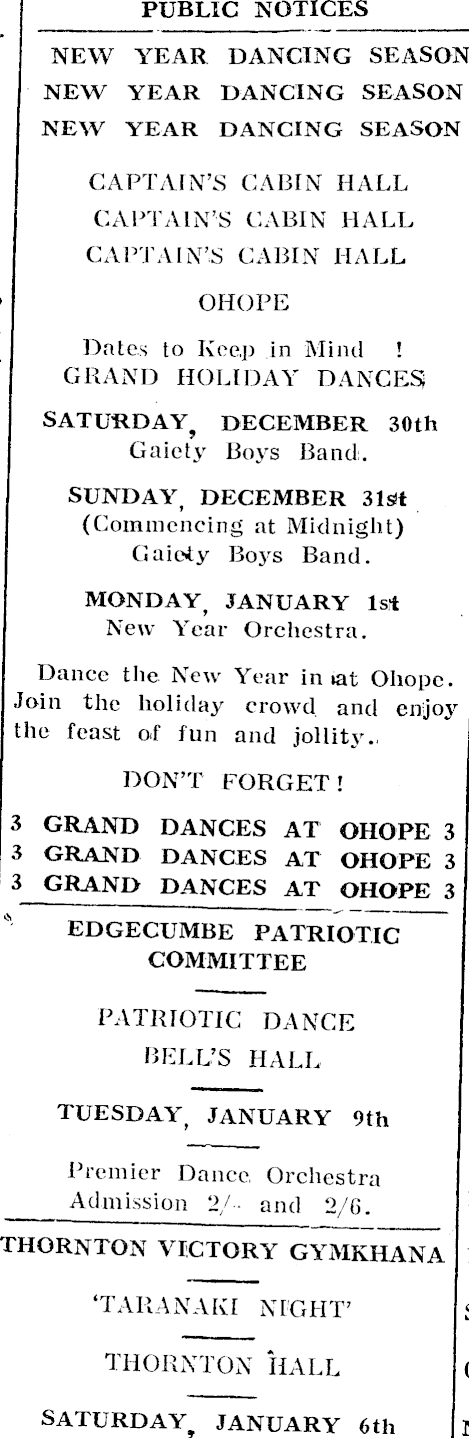 PUBLIC NOTICES

NEW YEAR DANCING SEASON
NEW YEAR DANCING SEASON
NEW YEAR DANCING SEASON

CAPTAIN'S CABIN HALL
CAPTAIN'S CABIN HALL
CAPTAIN'S CABIN HALL

OHOPE

Dates to Keep in Mind !
GRAND HOLIDAY DANCES

SATURDAY, DECEMBER 30th
Gaiety Boys Band.

SUNDAY, DECEMBER 31st
(Commencing at Midnight)
Gaiety Boys Band.

MONDAY, JANUARY 1st
New Year Orchestra.

Dance the New Year in at Ohope. Join the holiday crowd and enjoy the feast of fun and jollity.

DON'T FORGET!

3 GRAND DANCES AT OHOPE 3
3 GRAND DANCES AT OHOPE 3
3 GRAND DANCES AT OHOPE 3

EDGECUMBE PATRIOTIC COMMITTEE

PATRIOTIC DANCE
BELL'S HALL

TUESDAY, JANUARY 9th

Premier Dance Orchestra
Admission 2/- and 2/6.

THORNTON VICTORY GYMKHANA

'TARANAKI NIGHT'

THORNTON HALL

SATURDAY, JANUARY 6th